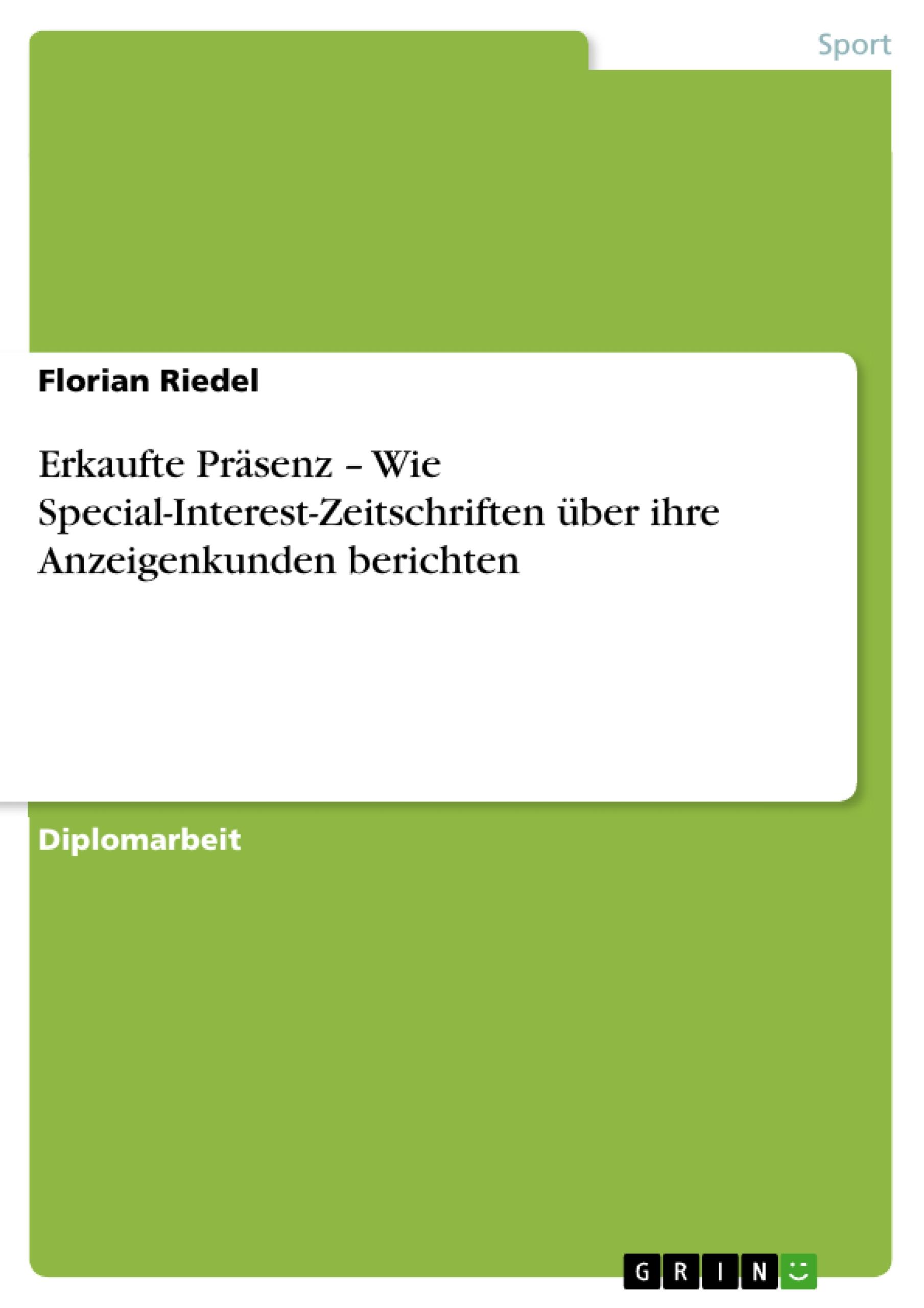 Sport

Florian Riedel

Erkaufte Präsenz – Wie Special-Interest-Zeitschriften über ihre Anzeigenkunden berichten

Diplomarbeit

GRIN